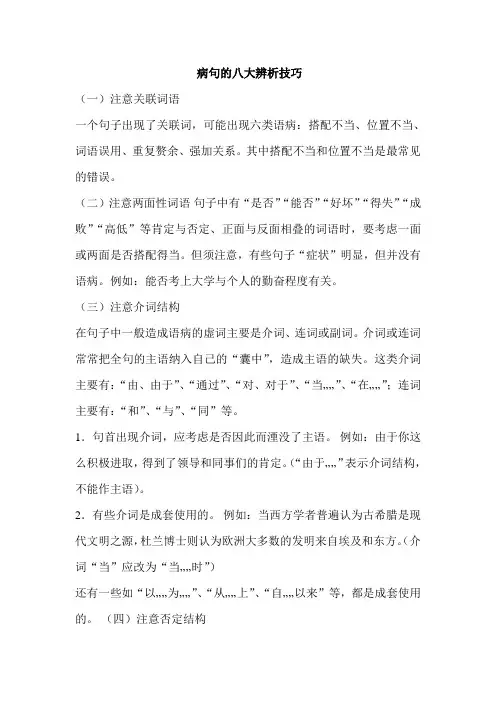 病句的八大辨析技巧

（一）注意关联词语

一个句子出现了关联词，可能出现六类语病：搭配不当、位置不当、词语误用、重复赘余、强加关系。其中搭配不当和位置不当是最常见的错误。

（二）注意两面性词语 句子中有“是否”“能否”“好坏”“得失”“成败”“高低”等肯定与否定、正面与反面相叠的词语时，要考虑一面或两面是否搭配得当。但须注意，有些句子“症状”明显，但并没有语病。例如：能否考上大学与个人的勤奋程度有关。

（三）注意介词结构

在句子中一般造成语病的虚词主要是介词、连词或副词。介词或连词常常把全句的主语纳入自己的“囊中”，造成主语的缺失。这类介词主要有：“由、由于”、“通过”、“对、对于”、“当,,,,”、“在,,,,”；连词主要有：“和”、“与”、“同”等。

1．句首出现介词，应考虑是否因此而湮没了主语。 例如：由于你这么积极进取，得到了领导和同事们的肯定。(“由于,,,,”表示介词结构，不能作主语)。

2．有些介词是成套使用的。 例如：当西方学者普遍认为古希腊是现代文明之源，杜兰博士则认为欧洲大多数的发明来自埃及和东方。(介词“当”应改为“当,,,,时”)

还有一些如“以,,,,为,,,,”、“从,,,,上”、“自,,,,以来”等，都是成套使用的。 （四）注意否定结构